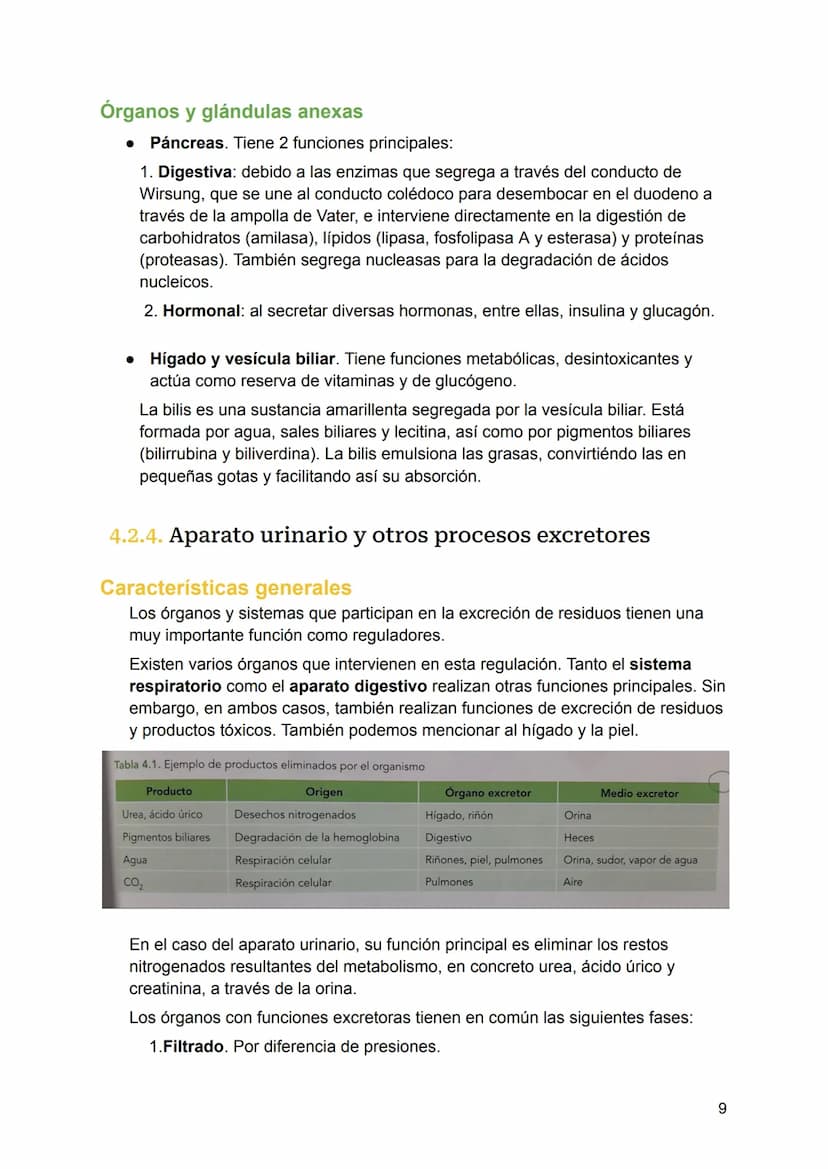 Órganos y glándulas anexas

● Páncreas. Tiene 2 funciones principales:

1. Digestiva: debido a las enzimas que segrega a través del conducto de Wirsung, que se une al conducto colédoco para desembocar en el duodeno a través de la ampolla de Vater, e interviene directamente en la digestión de carbohidratos (amilasa), lípidos (lipasa, fosfolipasa A y esterasa) y proteínas (proteasas). También segrega nucleasas para la degradación de ácidos nucleicos.

2. Hormonal: al secretar diversas hormonas, entre ellas, insulina y glucagón.

● Hígado y vesícula biliar. Tiene funciones metabólicas, desintoxicantes y actúa como reserva de vitaminas y de glucógeno.

La bilis es una sustancia amarillenta segregada por la vesícula biliar. Está formada por agua, sales biliares y lecitina, así como por pigmentos biliares (bilirrubina y biliverdina). La bilis emulsiona las grasas, convirtiéndo las en pequeñas gotas y facilitando así su absorción.

4.2.4. Aparato urinario y otros procesos excretores

Características generales

Los órganos y sistemas que participan en la excreción de residuos tienen una muy importante función como reguladores.

Existen varios órganos que intervienen en esta regulación. Tanto el sistema respiratorio como el aparato digestivo realizan otras funciones principales. Sin embargo, en ambos casos, también realizan funciones de excreción de residuos y productos tóxicos. También podemos mencionar al hígado y la piel.

Tabla 4.1. Ejemplo de productos eliminados por el organismo

| Producto | Origen | Órgano excretor | Medio excretor |
|---|---|---|---|
| Urea, ácido úrico | Desechos nitrogenados | Hígado, riñón | Orina |
| Pigmentos biliares | Degradación de la hemoglobina | Digestivo | Heces |
| Agua | Respiración celular | Riñones, piel, pulmones | Orina, sudor, vapor de agua |
| $CO_2$ | Respiración celular | Pulmones | Aire |

En el caso del aparato urinario, su función principal es eliminar los restos nitrogenados resultantes del metabolismo, en concreto urea, ácido úrico y creatinina, a través de la orina.

Los órganos con funciones excretoras tienen en común las siguientes fases:

1.Filtrado. Por diferencia de presiones.

9